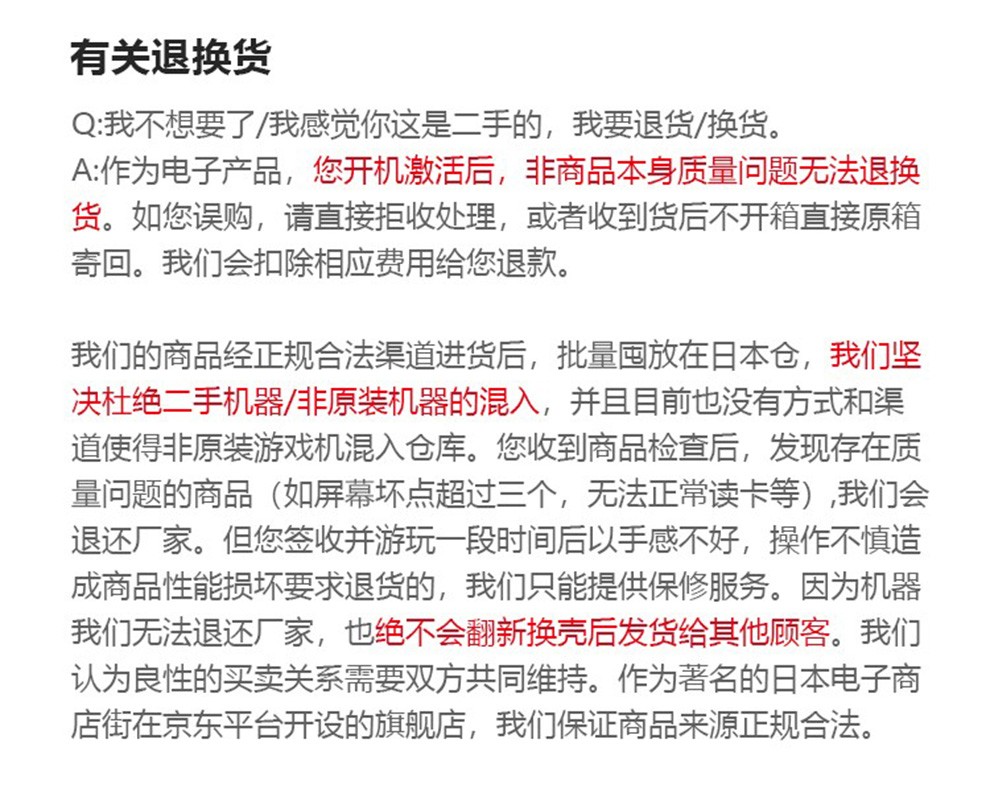 有关退换货

Q:我不想要了/我感觉你这是二手的，我要退货/换货。
A:作为电子产品，您开机激活后，非商品本身质量问题无法退换货。如您误购，请直接拒收处理，或者收到货后不开箱直接原箱寄回。我们会扣除相应费用给您退款。

我们的商品经正规合法渠道进货后，批量囤放在日本仓，我们坚决杜绝二手机器/非原装机器的混入，并且目前也没有方式和渠道使得非原装游戏机混入仓库。您收到商品检查后，发现存在质量问题的商品（如屏幕坏点超过三个，无法正常读卡等）,我们会退还厂家。但您签收并游玩一段时间后以手感不好，操作不慎造成商品性能损坏要求退货的，我们只能提供保修服务。因为机器我们无法退还厂家，也绝不会翻新换壳后发货给其他顾客。我们认为良性的买卖关系需要双方共同维持。作为著名的日本电子商店街在京东平台开设的旗舰店，我们保证商品来源正规合法。